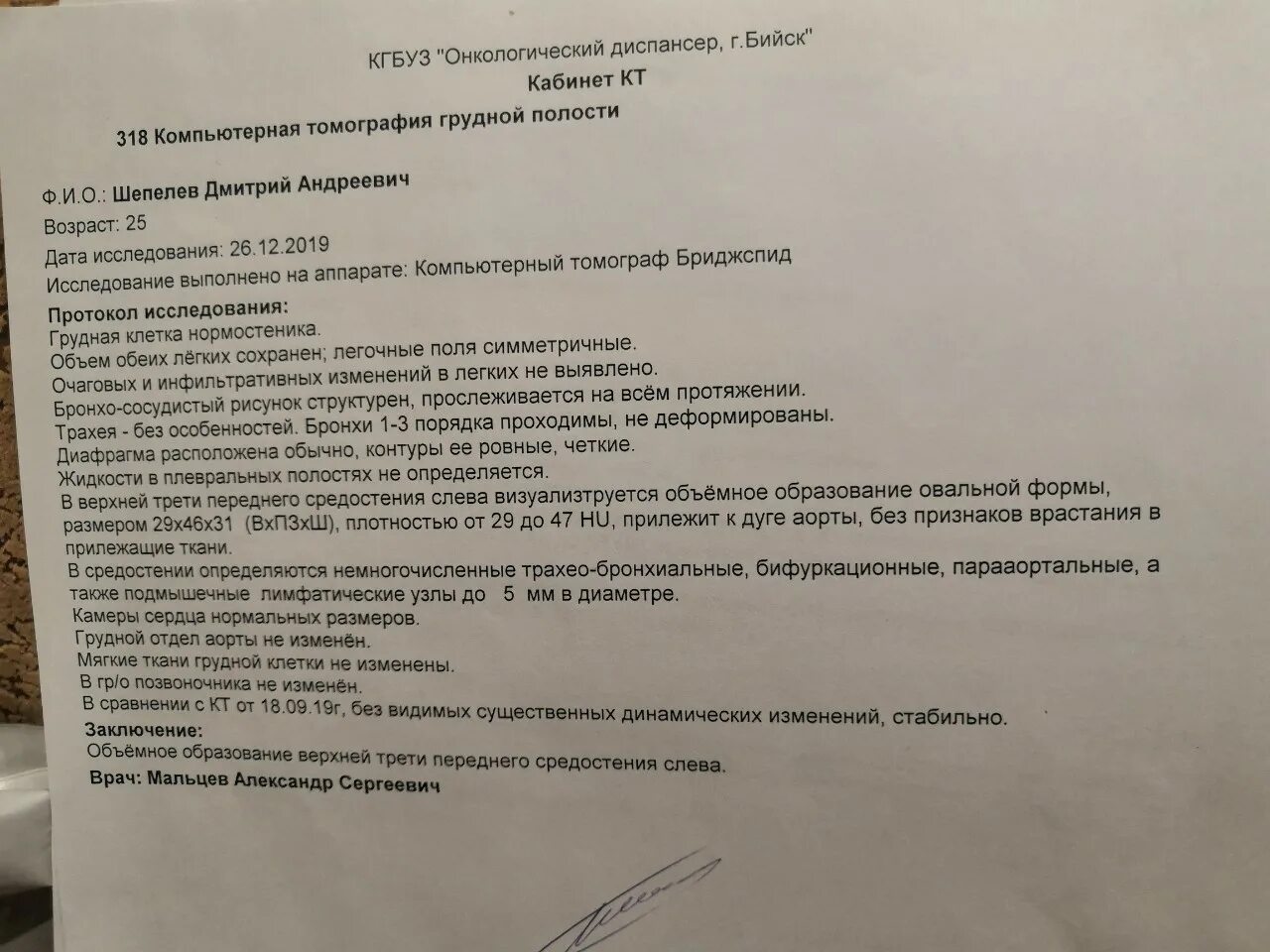 КГБУЗ "Онкологический диспансер, г.Бийск"
Кабинет КТ

318 Компьютерная томография грудной полости

Ф.И.О.: Шепелев Дмитрий Андреевич
Возраст: 25
Дата исследования: 26.12.2019
Исследование выполнено на аппарате: Компьютерный томограф Бриджспид

Протокол исследования:
Грудная клетка нормостеника.
Объем обеих лёгких сохранен; легочные поля симметричные.
Очаговых и инфильтративных изменений в легких не выявлено.
Бронхо-сосудистый рисунок структурен, прослеживается на всём протяжении.
Трахея - без особенностей. Бронхи 1-3 порядка проходимы, не деформированы.
Диафрагма расположена обычно, контуры ее ровные, четкие.
Жидкости в плевральных полостях не определяется.
В верхней трети переднего средостения слева визуализтруется объёмное образование овальной формы, размером 29х46х31 (ВхПЗхШ), плотностью от 29 до 47 HU, прилежит к дуге аорты, без признаков врастания в прилежащие ткани.
В средостении определяются немногочисленные трахео-бронхиальные, бифуркационные, парааортальные, а также подмышечные лимфатические узлы до 5 мм в диаметре.
Камеры сердца нормальных размеров.
Грудной отдел аорты не изменён.
Мягкие ткани грудной клетки не изменены.
В гр/о позвоночника не изменён.
В сравнении с КТ от 18.09.19г, без видимых существенных динамических изменений, стабильно.
Заключение:
Объёмное образование верхней трети переднего средостения слева.
Врач: Мальцев Александр Сергеевич